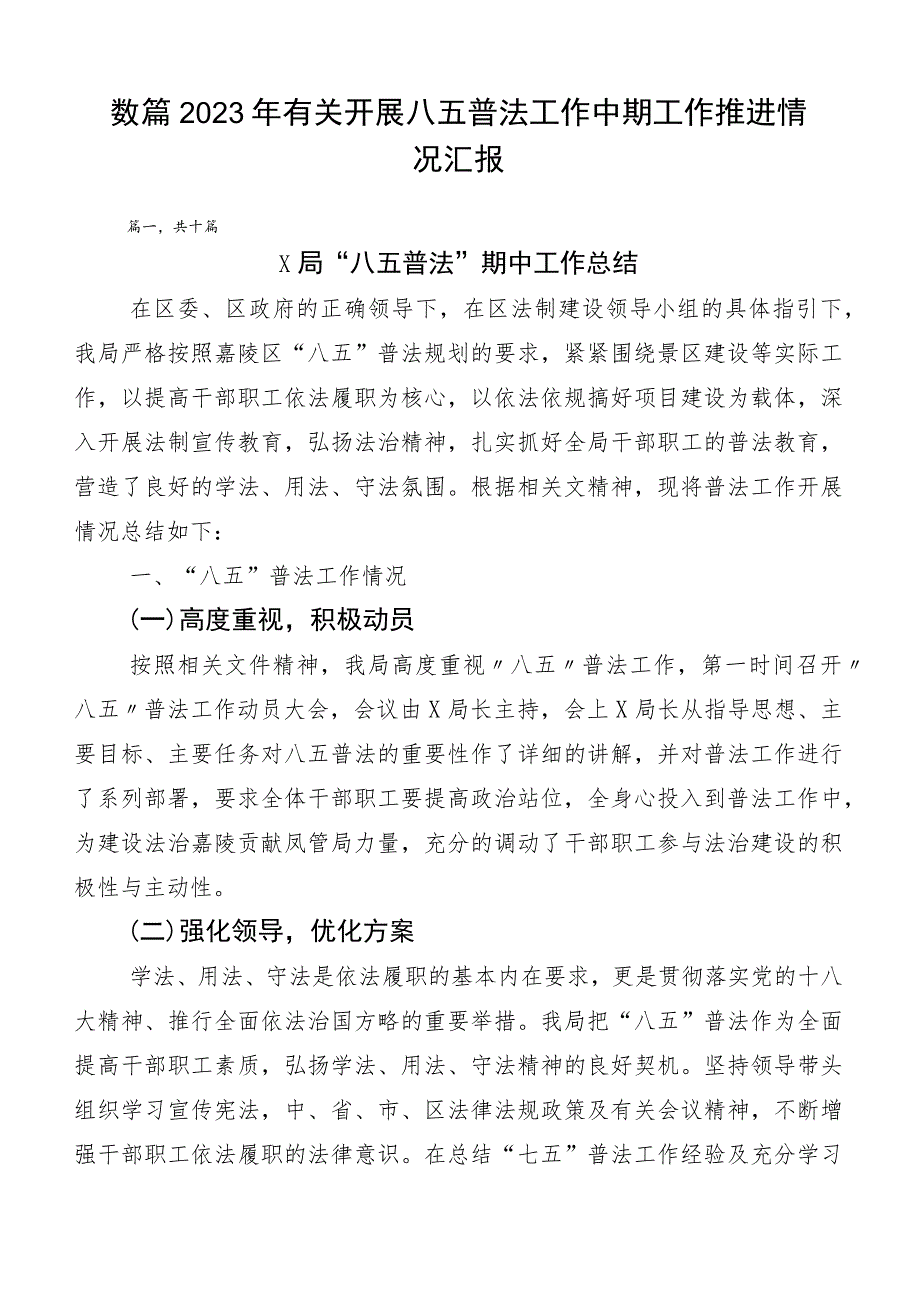 数篇2023年有关开展八五普法工作中期工作推进情况汇报

篇一，共十篇

X局“八五普法”期中工作总结

在区委、区政府的正确领导下，在区法制建设领导小组的具体指引下，我局严格按照嘉陵区“八五”普法规划的要求，紧紧围绕景区建设等实际工作，以提高干部职工依法履职为核心，以依法依规搞好项目建设为载体，深入开展法制宣传教育，弘扬法治精神，扎实抓好全局干部职工的普法教育，营造了良好的学法、用法、守法氛围。根据相关文精神，现将普法工作开展情况总结如下：

一、“八五”普法工作情况

(一)高度重视，积极动员

按照相关文件精神，我局高度重视〃八五〃普法工作，第一时间召开〃八五〃普法工作动员大会，会议由X局长主持，会上X局长从指导思想、主要目标、主要任务对八五普法的重要性作了详细的讲解，并对普法工作进行了系列部署，要求全体干部职工要提高政治站位，全身心投入到普法工作中，为建设法治嘉陵贡献凤管局力量，充分的调动了干部职工参与法治建设的积极性与主动性。

(二)强化领导，优化方案

学法、用法、守法是依法履职的基本内在要求，更是贯彻落实党的十八大精神、推行全面依法治国方略的重要举措。我局把“八五”普法作为全面提高干部职工素质，弘扬学法、用法、守法精神的良好契机。坚持领导带头组织学习宣传宪法，中、省、市、区法律法规政策及有关会议精神，不断增强干部职工依法履职的法律意识。在总结“七五”普法工作经验及充分学习